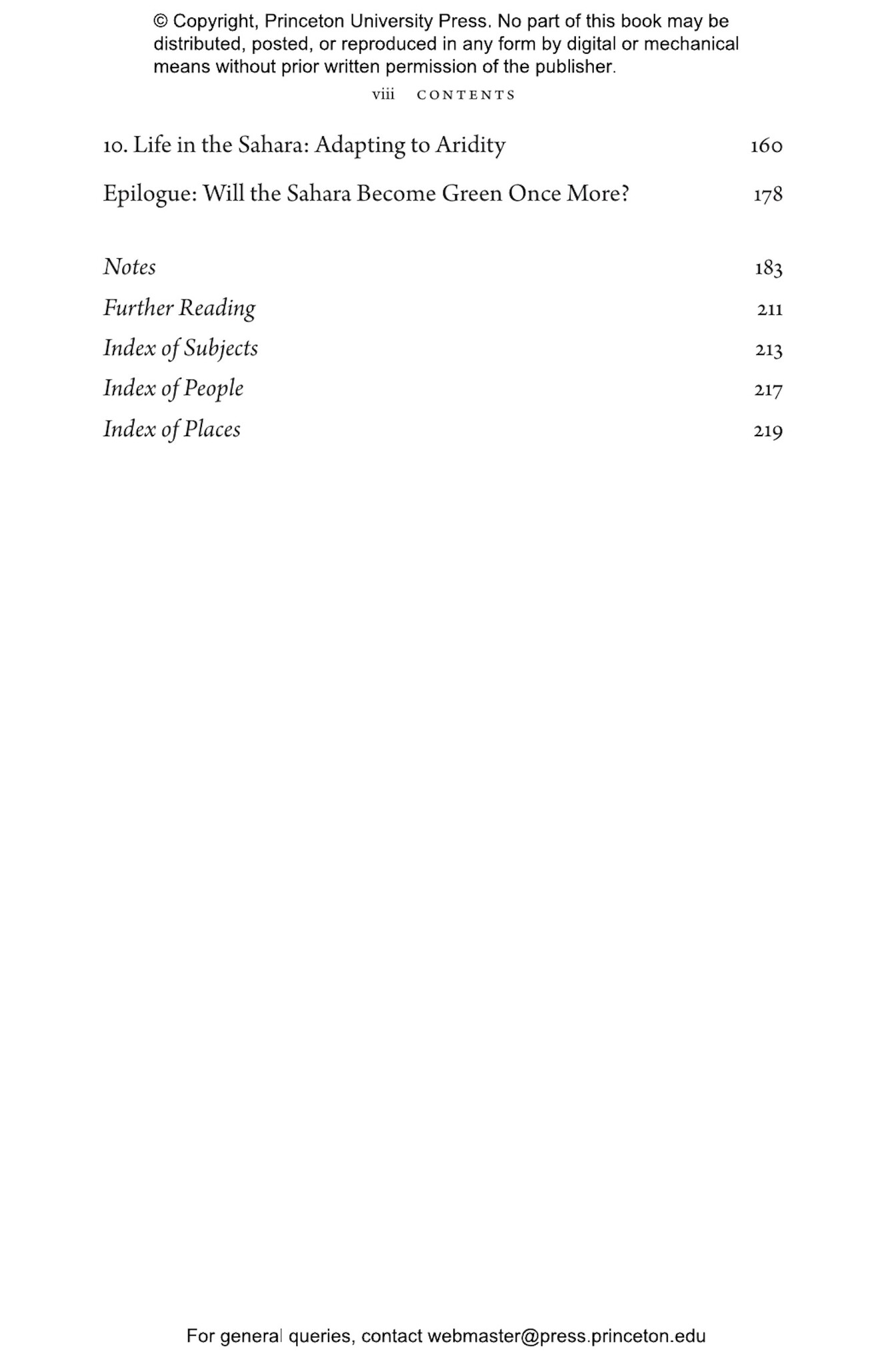 © Copyright, Princeton University Press. No part of this book may be distributed, posted, or reproduced in any form by digital or mechanical means without prior written permission of the publisher.

viii CONTENTS

10. Life in the Sahara: Adapting to Aridity 160

Epilogue: Will the Sahara Become Green Once More? 178

Notes 183

Further Reading 211

Index of Subjects 213

Index of People 217

Index of Places 219

For general queries, contact webmaster@press.princeton.edu